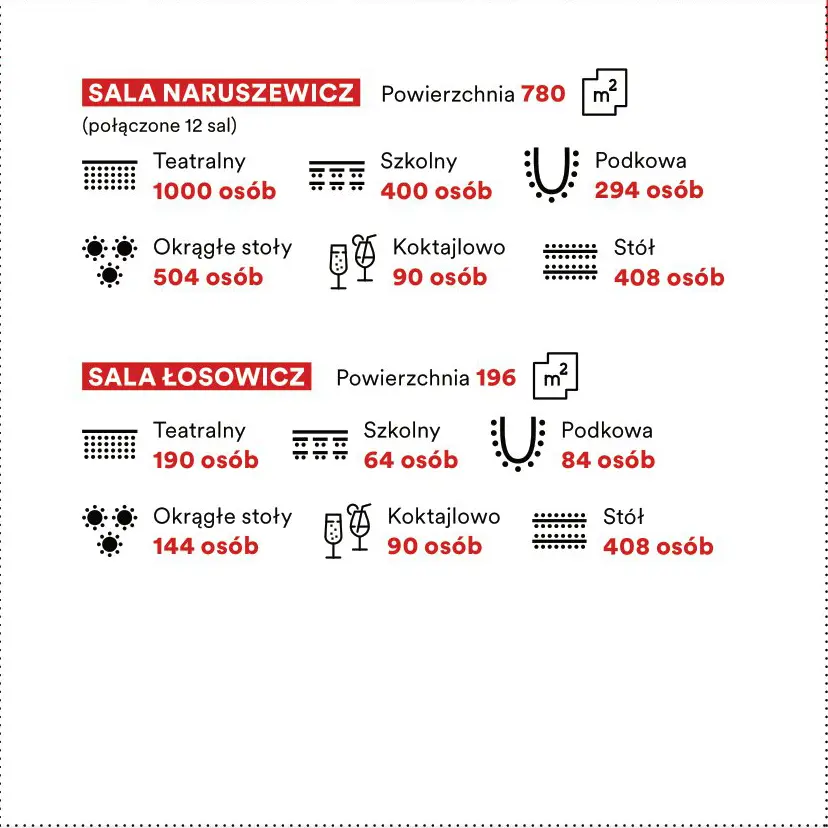 SALA NARUSZEWICZ Powierzchnia 780 $m^2$
(połączone 12 sal)

Teatralny
1000 osób

Szkolny
400 osób

Podkowa
294 osób

Okrągłe stoły
504 osób

Koktajlowo
90 osób

Stół
408 osób

SALA ŁOSOWICZ Powierzchnia 196 $m^2$

Teatralny
190 osób

Szkolny
64 osób

Podkowa
84 osób

Okrągłe stoły
144 osób

Koktajlowo
90 osób

Stół
408 osób